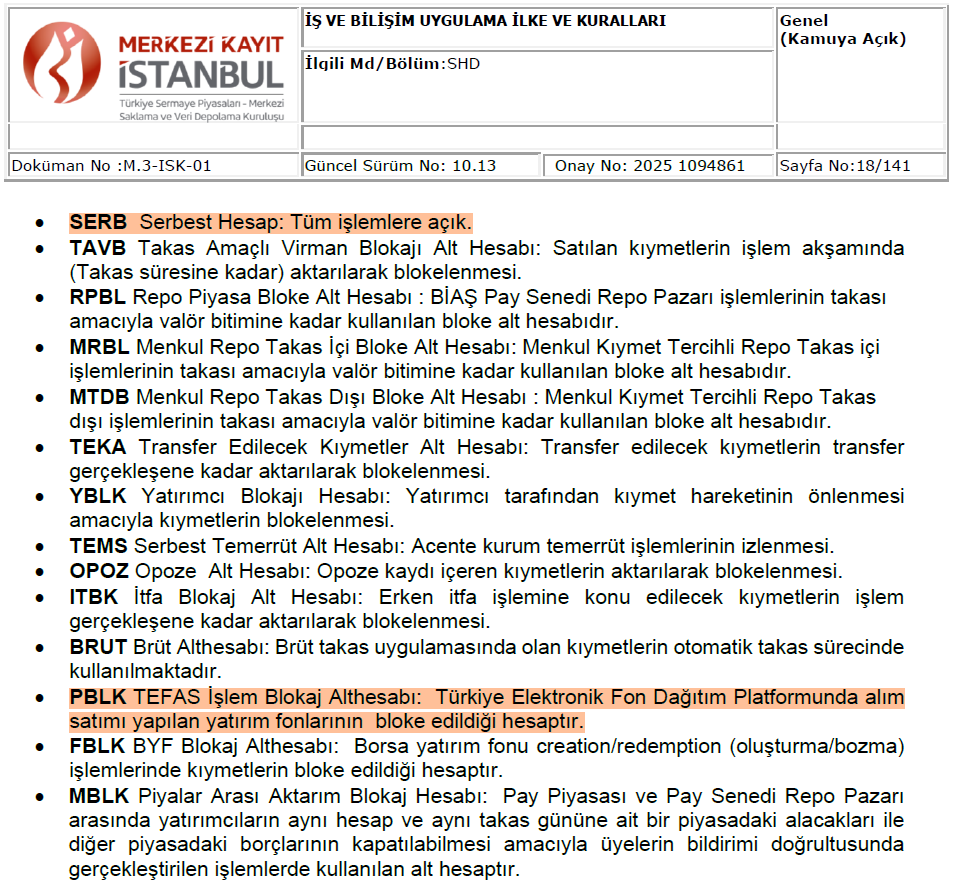 MERKEZİ KAYIT İSTANBUL
Türkiye Sermaye Piyasaları - Merkezi Saklama ve Veri Depolama Kuruluşu

İŞ VE BİLİŞİM UYGULAMA İLKE VE KURALLARI

İlgili Md/Bölüm:SHD

Genel
(Kamuya Açık)

Doküman No :M.3-ISK-01
Güncel Sürüm No: 10.13
Onay No: 2025 1094861
Sayfa No:18/141

• SERB Serbest Hesap: Tüm işlemlere açık.
• TAVB Takas Amaçlı Virman Blokajı Alt Hesabı: Satılan kıymetlerin işlem akşamında (Takas süresine kadar) aktarılarak blokelenmesi.
• RPBL Repo Piyasa Bloke Alt Hesabı : BİAŞ Pay Senedi Repo Pazarı işlemlerinin takası amacıyla valör bitimine kadar kullanılan bloke alt hesabıdır.
• MRBL Menkul Repo Takas İçi Bloke Alt Hesabı: Menkul Kıymet Tercihli Repo Takas içi işlemlerinin takası amacıyla valör bitimine kadar kullanılan bloke alt hesabıdır.
• MTDB Menkul Repo Takas Dışı Bloke Alt Hesabı : Menkul Kıymet Tercihli Repo Takas dışı işlemlerinin takası amacıyla valör bitimine kadar kullanılan bloke alt hesabıdır.
• TEKA Transfer Edilecek Kıymetler Alt Hesabı: Transfer edilecek kıymetlerin transfer gerçekleşene kadar aktarılarak blokelenmesi.
• YBLK Yatırımcı Blokajı Hesabı: Yatırımcı tarafından kıymet hareketinin önlenmesi amacıyla kıymetlerin blokelenmesi.
• TEMS Serbest Temerrüt Alt Hesabı: Acente kurum temerrüt işlemlerinin izlenmesi.
• OPOZ Opoze Alt Hesabı: Opoze kaydı içeren kıymetlerin aktarılarak blokelenmesi.
• ITBK İtfa Blokaj Alt Hesabı: Erken itfa işlemine konu edilecek kıymetlerin işlem gerçekleşene kadar aktarılarak blokelenmesi.
• BRUT Brüt Althesabı: Brüt takas uygulamasında olan kıymetlerin otomatik takas sürecinde kullanılmaktadır.
• PBLK TEFAS İşlem Blokaj Althesabı: Türkiye Elektronik Fon Dağıtım Platformunda alım satımı yapılan yatırım fonlarının bloke edildiği hesaptır.
• FBLK BYF Blokaj Althesabı: Borsa yatırım fonu creation/redemption (oluşturma/bozma) işlemlerinde kıymetlerin bloke edildiği hesaptır.
• MBLK Piyalar Arası Aktarım Blokaj Hesabı: Pay Piyasası ve Pay Senedi Repo Pazarı arasında yatırımcıların aynı hesap ve aynı takas gününe ait bir piyasadaki alacakları ile diğer piyasadaki borçlarının kapatılabilmesi amacıyla üyelerin bildirimi doğrultusunda gerçekleştirilen işlemlerde kullanılan alt hesaptır.